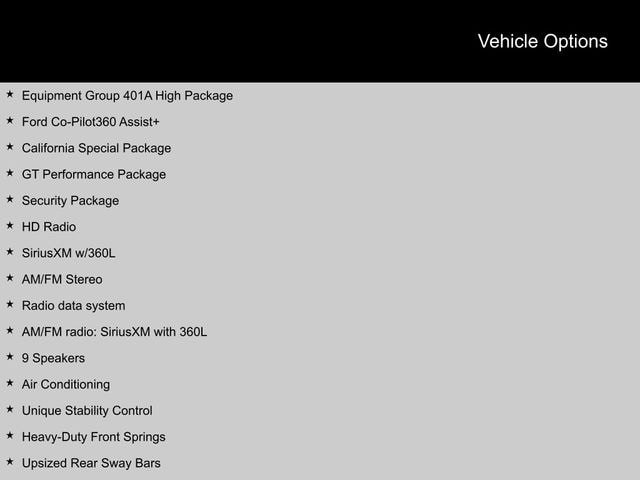 Vehicle Options

★ Equipment Group 401A High Package
★ Ford Co-Pilot360 Assist+
★ California Special Package
★ GT Performance Package
★ Security Package
★ HD Radio
★ SiriusXM w/360L
★ AM/FM Stereo
★ Radio data system
★ AM/FM radio: SiriusXM with 360L
★ 9 Speakers
★ Air Conditioning
★ Unique Stability Control
★ Heavy-Duty Front Springs
★ Upsized Rear Sway Bars